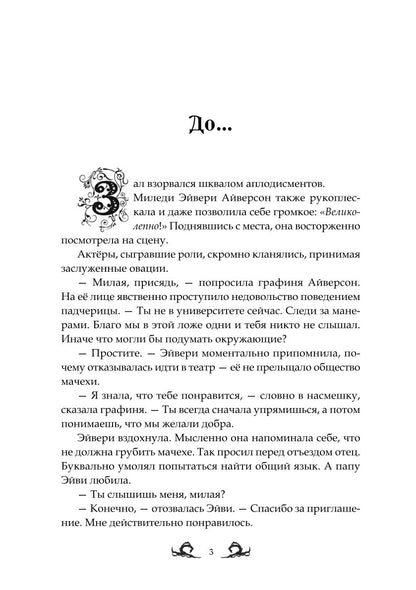 До...

Зал взорвался шквалом аплодисментов. Миледи Эйвери Айверсон также рукоплескала и даже позволила себе громкое: «Великолепно!» Поднявшись с места, она восторженно посмотрела на сцену.

Актёры, сыгравшие роли, скромно кланялись, принимая заслуженные овации.

— Милая, присядь, — попросила графиня Айверсон. На её лице явственно проступило недовольство поведением падчерицы. — Ты не в университете сейчас. Следи за манерами. Благо мы в этой ложе одни и тебя никто не слышал. Иначе что могли бы подумать окружающие?

— Простите. — Эйвери моментально припомнила, почему отказывалась идти в театр — её не прельщало общество мачехи.

— Я знала, что тебе понравится, — словно в насмешку, сказала графиня. — Ты всегда сначала упрямишься, а потом понимаешь, что мы желали добра.

Эйвери вздохнула. Мысленно она напоминала себе, что не должна грубить мачехе. Так просил перед отъездом отец. Буквально умолял попытаться найти общий язык. А папу Эйви любила.

— Ты слышишь меня, милая?

— Конечно, — отозвалась Эйви. — Спасибо за приглашение. Мне действительно понравилось.

3